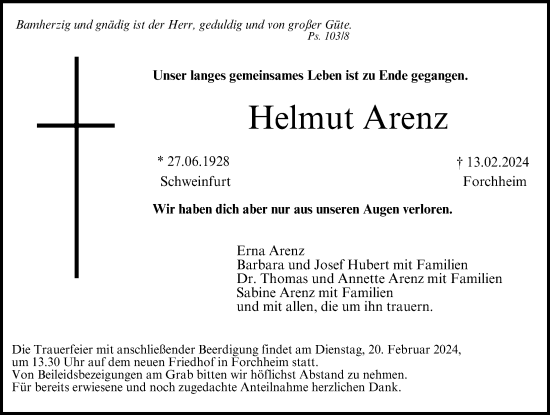 Bamherzig und gnädig ist der Herr, geduldig und von großer Güte.
Ps. 103/8

Unser langes gemeinsames Leben ist zu Ende gegangen.

Helmut Arenz

* 27.06.1928
Schweinfurt

† 13.02.2024
Forchheim

Wir haben dich aber nur aus unseren Augen verloren.

Erna Arenz
Barbara und Josef Hubert mit Familien
Dr. Thomas und Annette Arenz mit Familien
Sabine Arenz mit Familien
und mit allen, die um ihn trauern.

Die Trauerfeier mit anschließender Beerdigung findet am Dienstag, 20. Februar 2024, um 13.30 Uhr auf dem neuen Friedhof in Forchheim statt.
Von Beileidsbezeigungen am Grab bitten wir höflichst Abstand zu nehmen.
Für bereits erwiesene und noch zugedachte Anteilnahme herzlichen Dank.